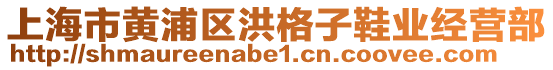 上海市黄浦区洪格子鞋业经营部
http://shmaureenabe1.cn.coovee.com